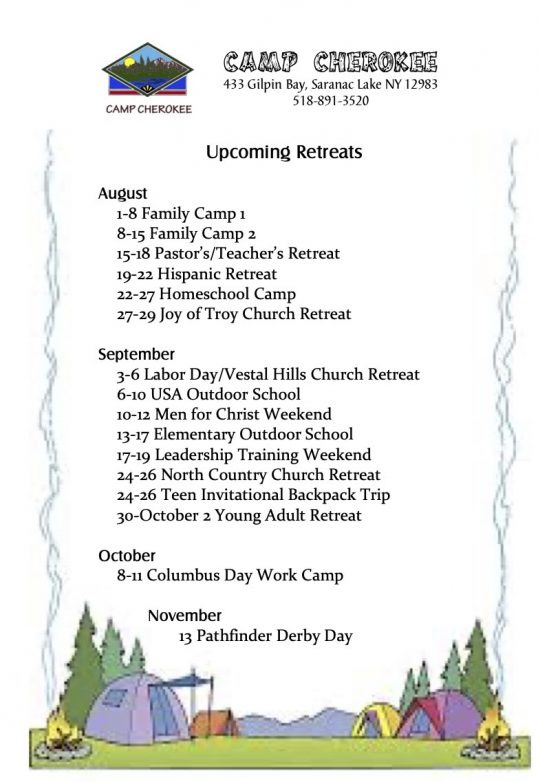 CAMP CHEROKEE

CAMP CHEROKEE
433 Gilpin Bay, Saranac Lake NY 12983
518-891-3520

Upcoming Retreats

August
1-8 Family Camp 1
8-15 Family Camp 2
15-18 Pastor's/Teacher's Retreat
19-22 Hispanic Retreat
22-27 Homeschool Camp
27-29 Joy of Troy Church Retreat

September
3-6 Labor Day/Vestal Hills Church Retreat
6-10 USA Outdoor School
10-12 Men for Christ Weekend
13-17 Elementary Outdoor School
17-19 Leadership Training Weekend
24-26 North Country Church Retreat
24-26 Teen Invitational Backpack Trip
30-October 2 Young Adult Retreat

October
8-11 Columbus Day Work Camp

November
13 Pathfinder Derby Day